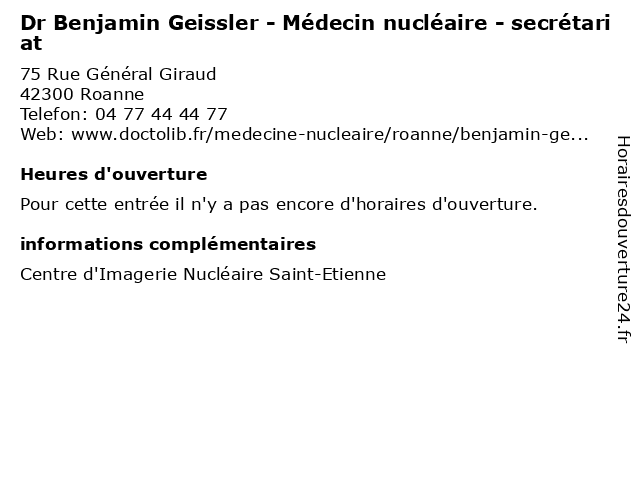 Dr Benjamin Geissler - Médecin nucléaire - secrétariat

75 Rue Général Giraud
42300 Roanne
Telefon: 04 77 44 44 77
Web: www.doctolib.fr/medecine-nucleaire/roanne/benjamin-ge...

Heures d'ouverture

Pour cette entrée il n'y a pas encore d'horaires d'ouverture.

informations complémentaires

Centre d'Imagerie Nucléaire Saint-Etienne

Horairesdouverture24.fr